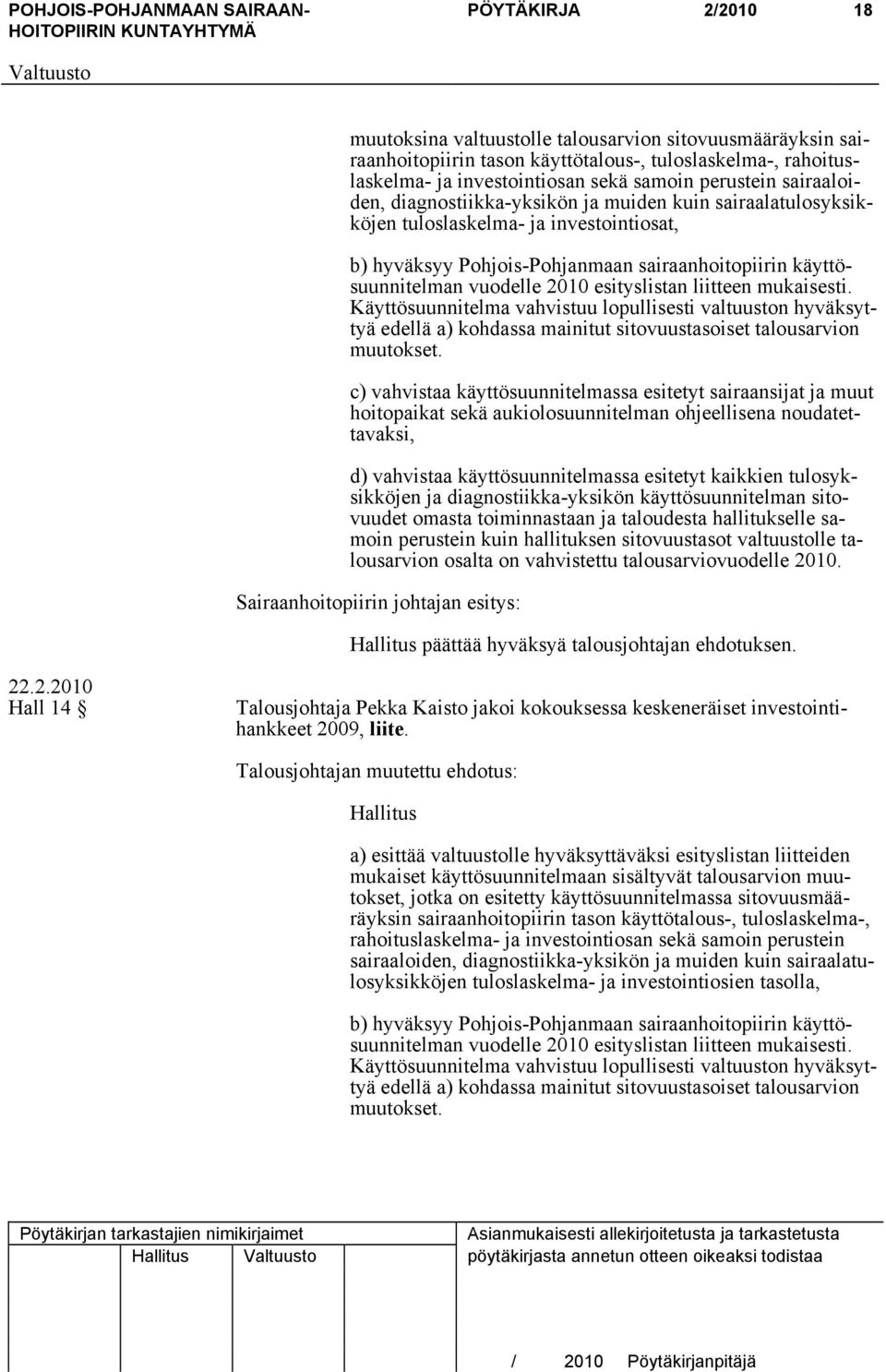 POHJOIS-POHJANMAAN SAIRAANHOITOPIIRIN KUNTAYHTYMÄ
PÖYTÄKIRJA 2/2010 18

Valtuusto

muutoksina valtuustolle talousarvion sitovuusmääräyksin sairaanhoitopiirin tason käyttötalous-, tuloslaskelma-, rahoituslaskelma- ja investointiosan sekä samoin perustein sairaaloiden, diagnostiikka-yksikön ja muiden kuin sairaalatulosyksikköjen tuloslaskelma- ja investointiosat,

b) hyväksyy Pohjois-Pohjanmaan sairaanhoitopiirin käyttösuunnitelman vuodelle 2010 esityslistan liitteen mukaisesti. Käyttösuunnitelma vahvistuu lopullisesti valtuuston hyväksyttyä edellä a) kohdassa mainitut sitovuustasoiset talousarvion muutokset.

c) vahvistaa käyttösuunnitelmassa esitetyt sairaansijat ja muut hoitopaikat sekä aukiolosuunnitelman ohjeellisena noudatettavaksi,

d) vahvistaa käyttösuunnitelmassa esitetyt kaikkien tulosyksikköjen ja diagnostiikka-yksikön käyttösuunnitelman sitovuudet omasta toiminnastaan ja taloudesta hallitukselle samoin perustein kuin hallituksen sitovuustasot valtuustolle talousarvion osalta on vahvistettu talousarviovuodelle 2010.

Sairaanhoitopiirin johtajan esitys:

Hallitus päättää hyväksyä talousjohtajan ehdotuksen.

22.2.2010
Hall 14 §

Talousjohtaja Pekka Kaisto jakoi kokouksessa keskeneräiset investointihankkeet 2009, liite.

Talousjohtajan muutettu ehdotus:

Hallitus

a) esittää valtuustolle hyväksyttäväksi esityslistan liitteiden mukaiset käyttösuunnitelmaan sisältyvät talousarvion muutokset, jotka on esitetty käyttösuunnitelmassa sitovuusmääräyksin sairaanhoitopiirin tason käyttötalous-, tuloslaskelma-, rahoituslaskelma- ja investointiosan sekä samoin perustein sairaaloiden, diagnostiikka-yksikön ja muiden kuin sairaalatulosyksikköjen tuloslaskelma- ja investointiosien tasolla,

b) hyväksyy Pohjois-Pohjanmaan sairaanhoitopiirin käyttösuunnitelman vuodelle 2010 esityslistan liitteen mukaisesti. Käyttösuunnitelma vahvistuu lopullisesti valtuuston hyväksyttyä edellä a) kohdassa mainitut sitovuustasoiset talousarvion muutokset.

Pöytäkirjan tarkastajien nimikirjaimet
Hallitus Valtuusto

Asianmukaisesti allekirjoitetusta ja tarkastetusta pöytäkirjasta annetun otteen oikeaksi todistaa

/ 2010 Pöytäkirjanpitäjä